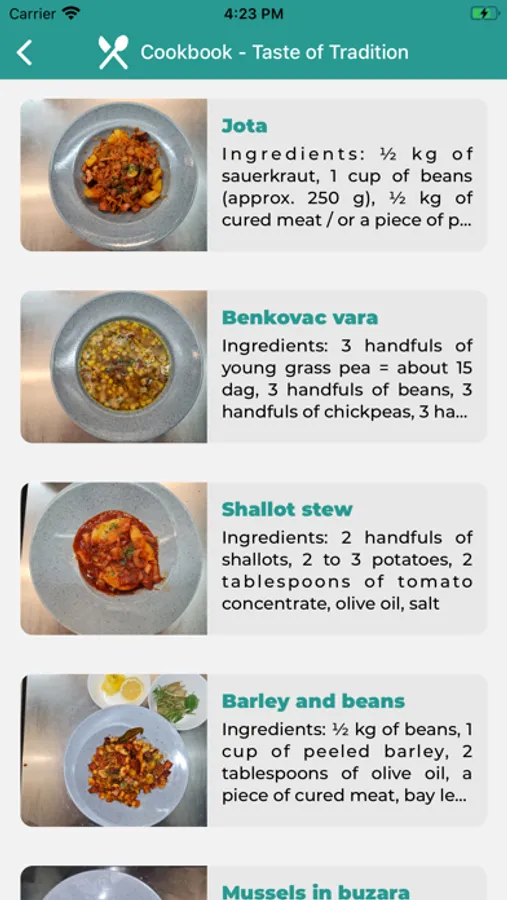 Carrier 4:23 PM

Cookbook - Taste of Tradition

Jota

Ingredients: ½ kg of sauerkraut, 1 cup of beans (approx. 250 g), ½ kg of cured meat / or a piece of p...

Benkovac vara

Ingredients: 3 handfuls of young grass pea = about 15 dag, 3 handfuls of beans, 3 handfuls of chickpeas, 3 ha...

Shallot stew

Ingredients: 2 handfuls of shallots, 2 to 3 potatoes, 2 tablespoons of tomato concentrate, olive oil, salt

Barley and beans

Ingredients: ½ kg of beans, 1 cup of peeled barley, 2 tablespoons of olive oil, a piece of cured meat, bay le...

Mussels in buzara